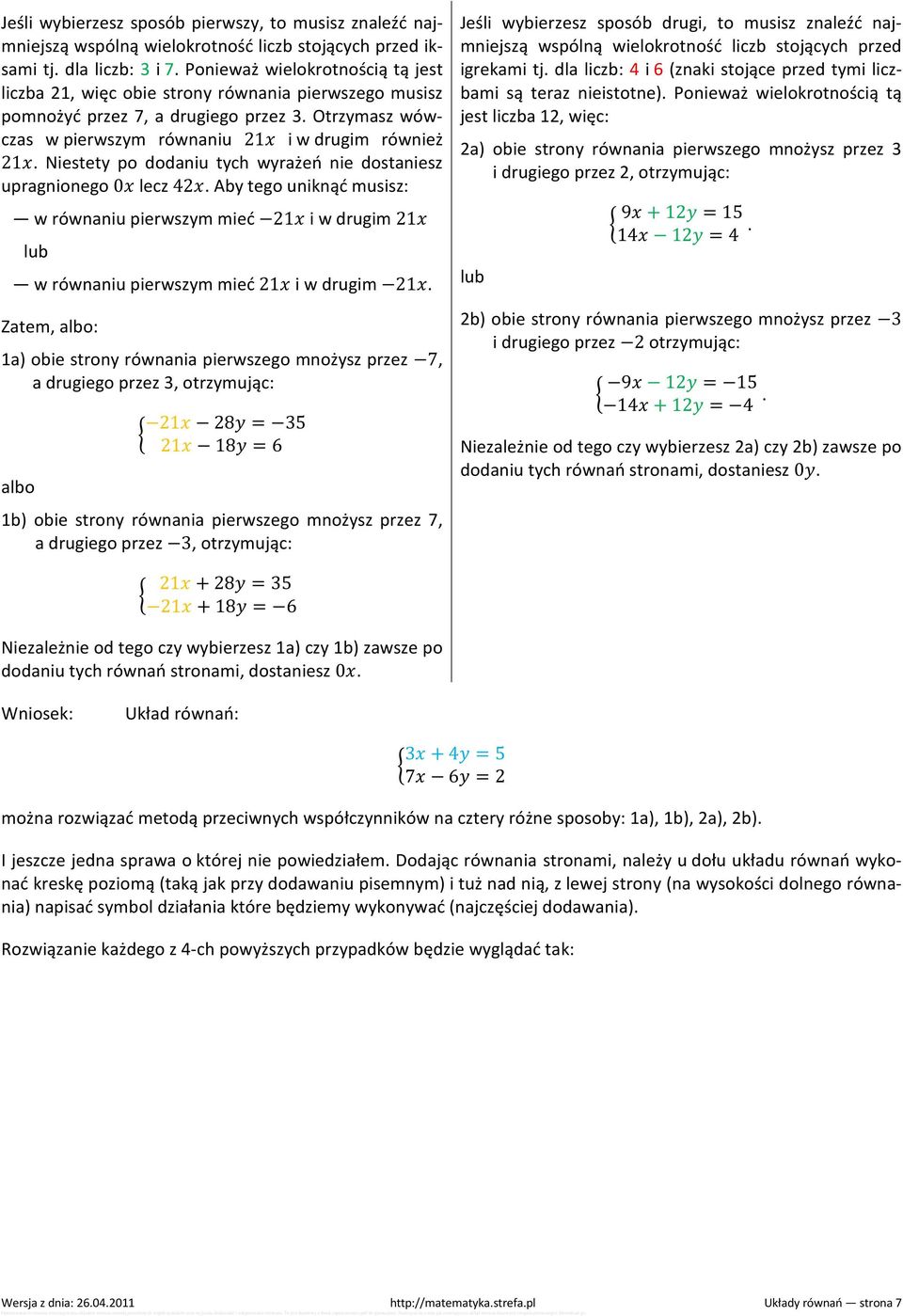 Jeśli wybierzesz sposób pierwszy, to musisz znaleźć najmniejszą wspólną wielokrotność liczb stojących przed iksami tj. dla liczb: 3 i 7. Ponieważ wielokrotnością tą jest liczba 21, więc obie strony równania pierwszego musisz pomnożyć przez 7, a drugiego przez 3. Otrzymasz wówczas w pierwszym równaniu $21x$ i w drugim również $21x$. Niestety po dodaniu tych wyrażeń nie dostaniesz upragnionego $0x$ lecz $42x$. Aby tego uniknąć musisz:

— w równaniu pierwszym mieć $-21x$ i w drugim $21x$

lub

— w równaniu pierwszym mieć $21x$ i w drugim $-21x$.

Zatem, albo:

1a) obie strony równania pierwszego mnożysz przez $-7$, a drugiego przez 3, otrzymując:

$\begin{cases} -21x - 28y = -35 \\ 21x - 18y = 6 \end{cases}$

albo

1b) obie strony równania pierwszego mnożysz przez 7, a drugiego przez $-3$, otrzymując:

$\begin{cases} 21x + 28y = 35 \\ -21x + 18y = -6 \end{cases}$

Niezależnie od tego czy wybierzesz 1a) czy 1b) zawsze po dodaniu tych równań stronami, dostaniesz $0x$.

Jeśli wybierzesz sposób drugi, to musisz znaleźć najmniejszą wspólną wielokrotność liczb stojących przed igrekami tj. dla liczb: 4 i 6 (znaki stojące przed tymi liczbami są teraz nieistotne). Ponieważ wielokrotnością tą jest liczba 12, więc:

2a) obie strony równania pierwszego mnożysz przez 3 i drugiego przez 2, otrzymując:

$\begin{cases} 9x + 12y = 15 \\ 14x - 12y = 4 \end{cases}$.

lub

2b) obie strony równania pierwszego mnożysz przez $-3$ i drugiego przez $-2$ otrzymując:

$\begin{cases} -9x - 12y = -15 \\ -14x + 12y = -4 \end{cases}$.

Niezależnie od tego czy wybierzesz 2a) czy 2b) zawsze po dodaniu tych równań stronami, dostaniesz $0y$.

Wniosek: Układ równań:

$\begin{cases} 3x + 4y = 5 \\ 7x - 6y = 2 \end{cases}$

można rozwiązać metodą przeciwnych współczynników na cztery różne sposoby: 1a), 1b), 2a), 2b).

I jeszcze jedna sprawa o której nie powiedziałem. Dodając równania stronami, należy u dołu układu równań wykonać kreskę poziomą (taką jak przy dodawaniu pisemnym) i tuż nad nią, z lewej strony (na wysokości dolnego równania) napisać symbol działania które będziemy wykonywać (najczęściej dodawania).

Rozwiązanie każdego z 4-ch powyższych przypadków będzie wyglądać tak:

Wersja z dnia: 26.04.2011 http://matematyka.strefa.pl Układy równań — strona 7